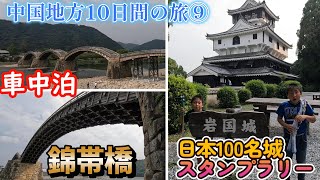 中国地方10日間の旅⑨

車中泊

錦帯橋

岩国城

日本100名城
スタンプラリー